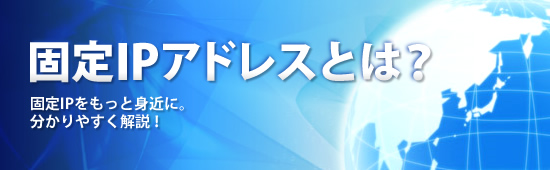 固定IPアドレスとは？

固定IPをもっと身近に。
分かりやすく解説！